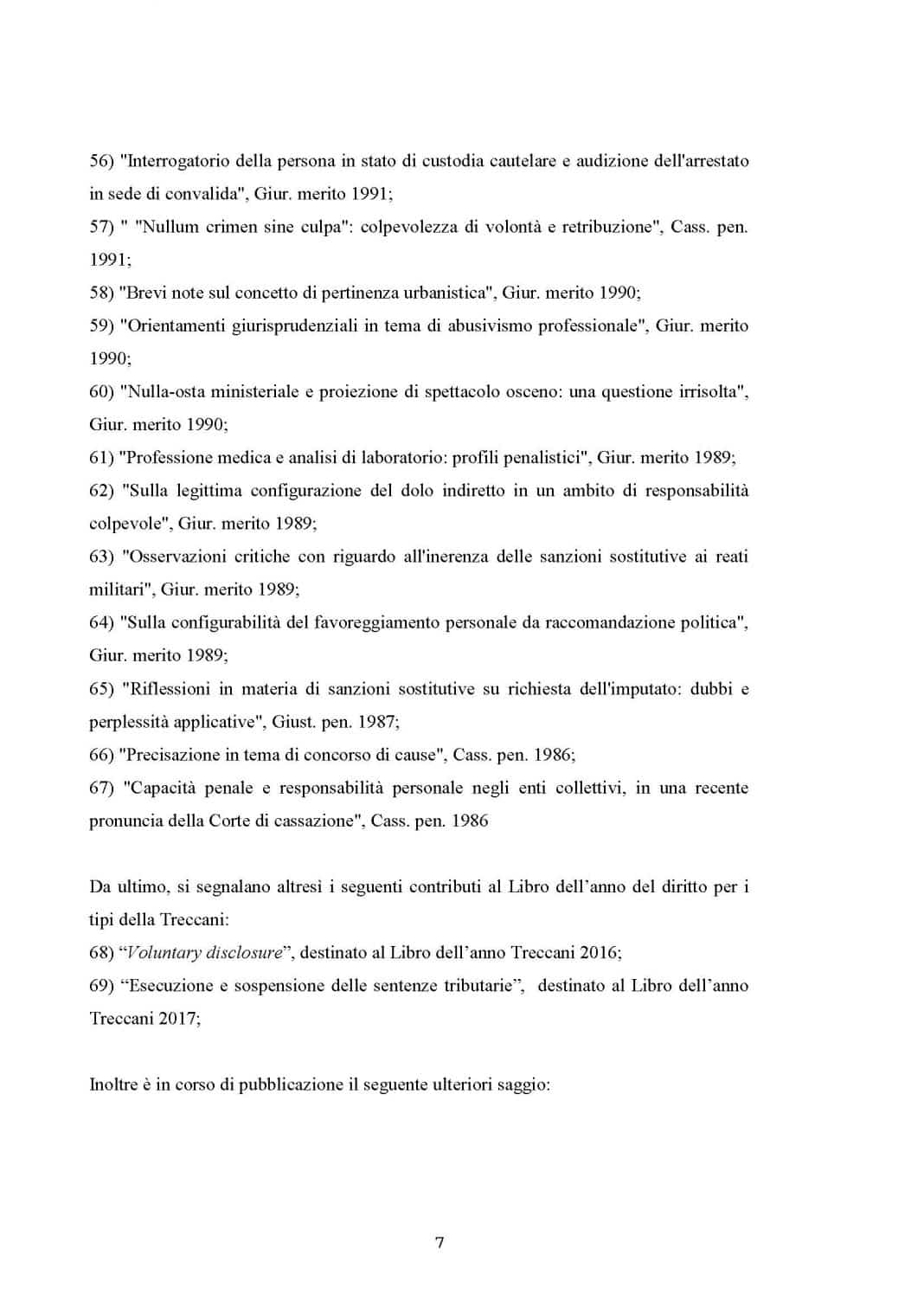 56) "Interrogatorio della persona in stato di custodia cautelare e audizione dell'arrestato in sede di convalida", Giur. merito 1991;
57) " "Nullum crimen sine culpa": colpevolezza di volontà e retribuzione", Cass. pen. 1991;
58) "Brevi note sul concetto di pertinenza urbanistica", Giur. merito 1990;
59) "Orientamenti giurisprudenziali in tema di abusivismo professionale", Giur. merito 1990;
60) "Nulla-osta ministeriale e proiezione di spettacolo osceno: una questione irrisolta", Giur. merito 1990;
61) "Professione medica e analisi di laboratorio: profili penalistici", Giur. merito 1989;
62) "Sulla legittima configurazione del dolo indiretto in un ambito di responsabilità colpevole", Giur. merito 1989;
63) "Osservazioni critiche con riguardo all'inerenza delle sanzioni sostitutive ai reati militari", Giur. merito 1989;
64) "Sulla configurabilità del favoreggiamento personale da raccomandazione politica", Giur. merito 1989;
65) "Riflessioni in materia di sanzioni sostitutive su richiesta dell'imputato: dubbi e perplessità applicative", Giust. pen. 1987;
66) "Precisazione in tema di concorso di cause", Cass. pen. 1986;
67) "Capacità penale e responsabilità personale negli enti collettivi, in una recente pronuncia della Corte di cassazione", Cass. pen. 1986

Da ultimo, si segnalano altresì i seguenti contributi al Libro dell'anno del diritto per i tipi della Treccani:
68) "Voluntary disclosure", destinato al Libro dell'anno Treccani 2016;
69) "Esecuzione e sospensione delle sentenze tributarie", destinato al Libro dell'anno Treccani 2017;

Inoltre è in corso di pubblicazione il seguente ulteriori saggio:

7